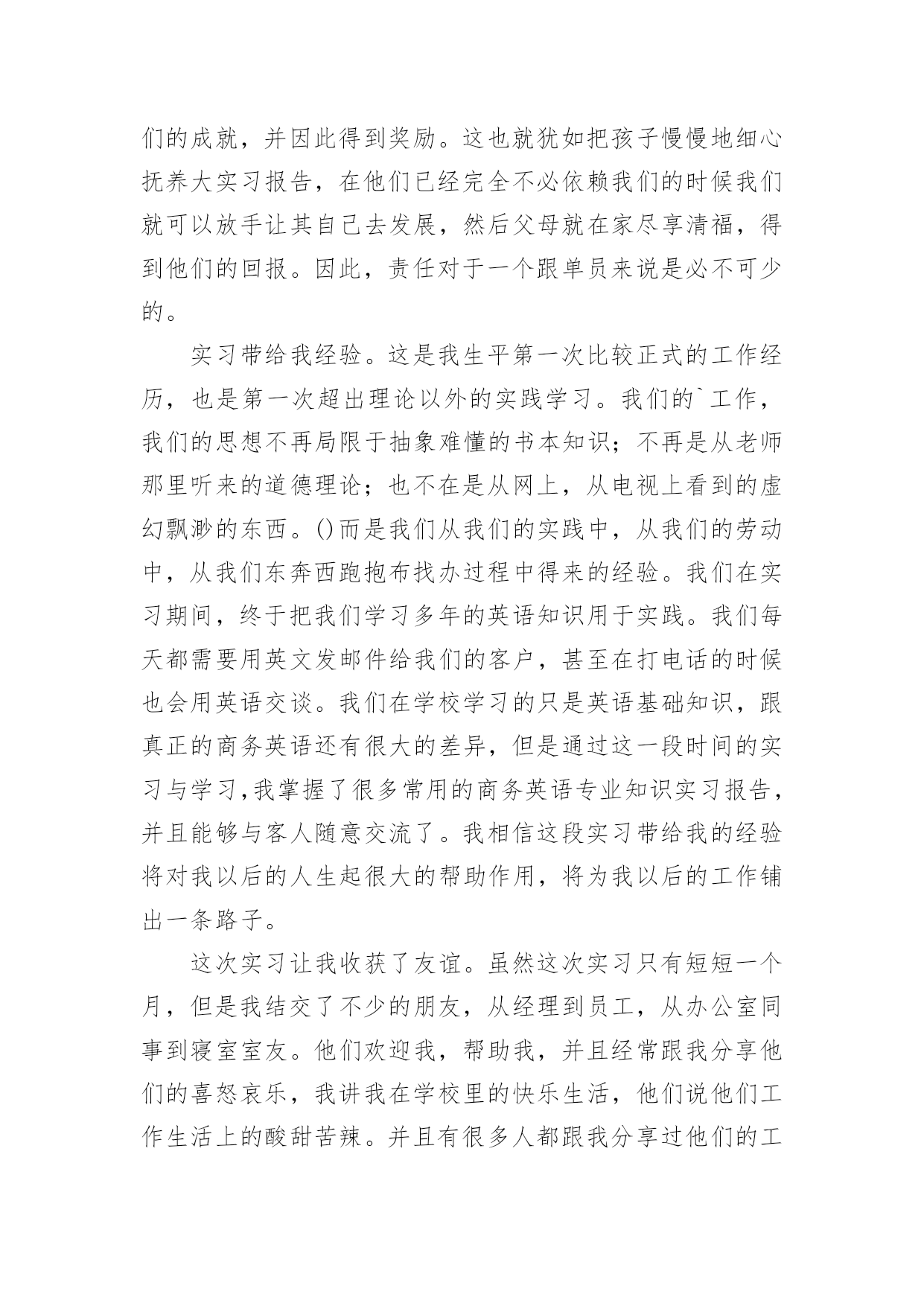 们的成就，并因此得到奖励。这也就犹如把孩子慢慢地细心抚养大实习报告，在他们已经完全不必依赖我们的时候我们就可以放手让其自己去发展，然后父母就在家尽享清福，得到他们的回报。因此，责任对于一个跟单员来说是必不可少的。

实习带给我经验。这是我生平第一次比较正式的工作经历，也是第一次超出理论以外的实践学习。我们的`工作，我们的思想不再局限于抽象难懂的书本知识；不再是从老师那里听来的道德理论；也不在是从网上，从电视上看到的虚幻飘渺的东西。()而是我们从我们的实践中，从我们的劳动中，从我们东奔西跑抱布找办过程中得来的经验。我们在实习期间，终于把我们学习多年的英语知识用于实践。我们每天都需要用英文发邮件给我们的客户，甚至在打电话的时候也会用英语交谈。我们在学校学习的只是英语基础知识，跟真正的商务英语还有很大的差异，但是通过这一段时间的实习与学习,我掌握了很多常用的商务英语专业知识实习报告，并且能够与客人随意交流了。我相信这段实习带给我的经验将对我以后的人生起很大的帮助作用，将为我以后的工作铺出一条路子。

这次实习让我收获了友谊。虽然这次实习只有短短一个月，但是我结交了不少的朋友，从经理到员工，从办公室同事到寝室室友。他们欢迎我，帮助我，并且经常跟我分享他们的喜怒哀乐，我讲我在学校里的快乐生活，他们说他们工作生活上的酸甜苦辣。并且有很多人都跟我分享过他们的工